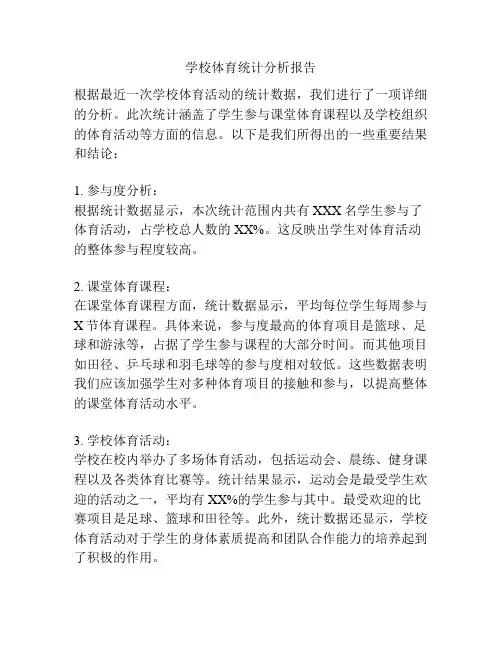 学校体育统计分析报告

根据最近一次学校体育活动的统计数据，我们进行了一项详细的分析。此次统计涵盖了学生参与课堂体育课程以及学校组织的体育活动等方面的信息。以下是我们所得出的一些重要结果和结论：

1. 参与度分析：
根据统计数据显示，本次统计范围内共有 XXX 名学生参与了体育活动，占学校总人数的 XX%。这反映出学生对体育活动的整体参与程度较高。

2. 课堂体育课程：
在课堂体育课程方面，统计数据显示，平均每位学生每周参与 X 节体育课程。具体来说，参与度最高的体育项目是篮球、足球和游泳等，占据了学生参与课程的大部分时间。而其他项目如田径、乒乓球和羽毛球等的参与度相对较低。这些数据表明我们应该加强学生对多种体育项目的接触和参与，以提高整体的课堂体育活动水平。

3. 学校体育活动：
学校在校内举办了多场体育活动，包括运动会、晨练、健身课程以及各类体育比赛等。统计结果显示，运动会是最受学生欢迎的活动之一，平均有 XX%的学生参与其中。最受欢迎的比赛项目是足球、篮球和田径等。此外，统计数据还显示，学校体育活动对于学生的身体素质提高和团队合作能力的培养起到了积极的作用。